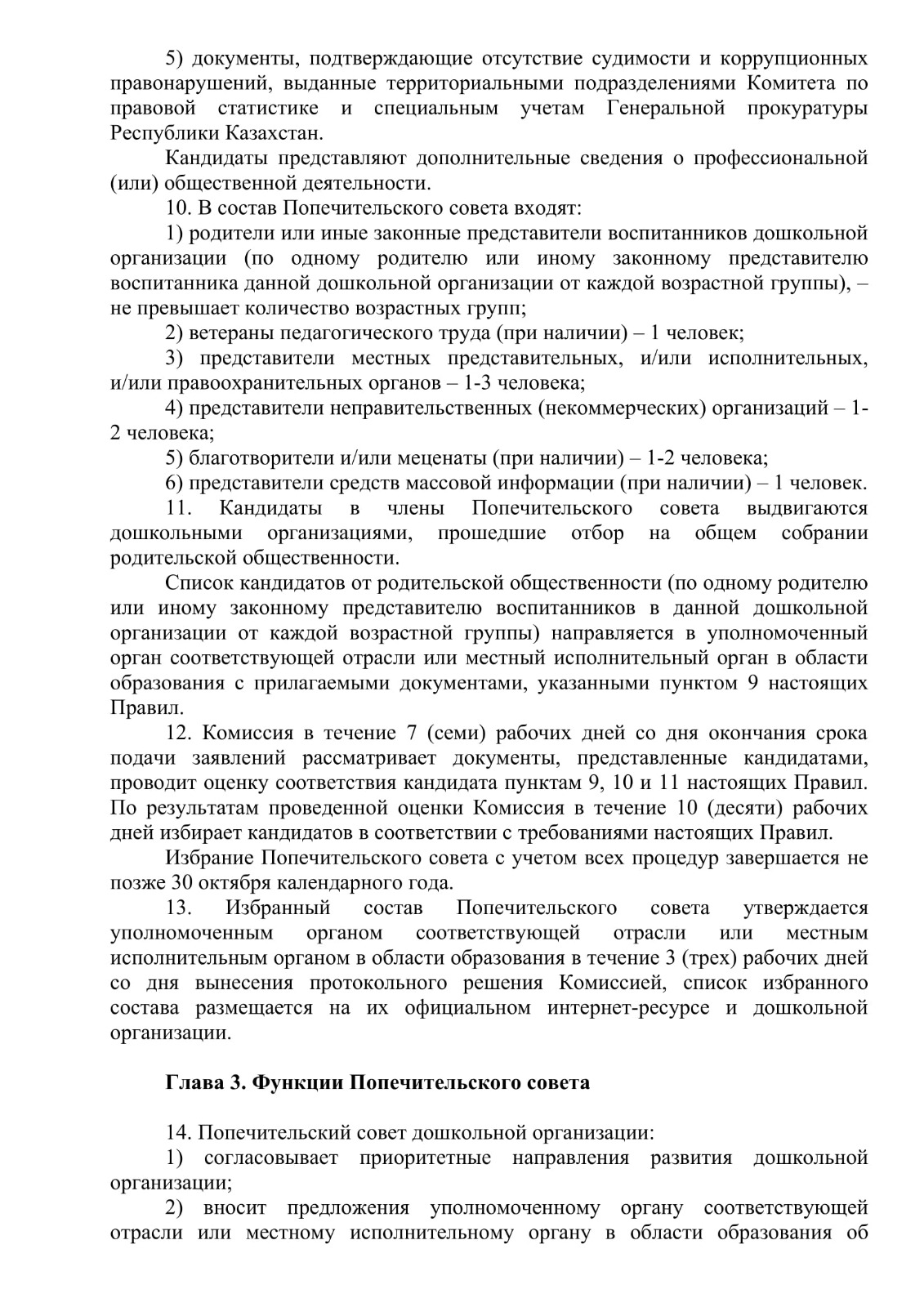 5) документы, подтверждающие отсутствие судимости и коррупционных правонарушений, выданные территориальными подразделениями Комитета по правовой статистике и специальным учетам Генеральной прокуратуры Республики Казахстан.

Кандидаты представляют дополнительные сведения о профессиональной (или) общественной деятельности.

10. В состав Попечительского совета входят:

1) родители или иные законные представители воспитанников дошкольной организации (по одному родителю или иному законному представителю воспитанника данной дошкольной организации от каждой возрастной группы), – не превышает количество возрастных групп;

2) ветераны педагогического труда (при наличии) – 1 человек;

3) представители местных представительных, и/или исполнительных, и/или правоохранительных органов – 1-3 человека;

4) представители неправительственных (некоммерческих) организаций – 1-2 человека;

5) благотворители и/или меценаты (при наличии) – 1-2 человека;

6) представители средств массовой информации (при наличии) – 1 человек.

11. Кандидаты в члены Попечительского совета выдвигаются дошкольными организациями, прошедшие отбор на общем собрании родительской общественности.

Список кандидатов от родительской общественности (по одному родителю или иному законному представителю воспитанников в данной дошкольной организации от каждой возрастной группы) направляется в уполномоченный орган соответствующей отрасли или местный исполнительный орган в области образования с прилагаемыми документами, указанными пунктом 9 настоящих Правил.

12. Комиссия в течение 7 (семи) рабочих дней со дня окончания срока подачи заявлений рассматривает документы, представленные кандидатами, проводит оценку соответствия кандидата пунктам 9, 10 и 11 настоящих Правил. По результатам проведенной оценки Комиссия в течение 10 (десяти) рабочих дней избирает кандидатов в соответствии с требованиями настоящих Правил.

Избрание Попечительского совета с учетом всех процедур завершается не позже 30 октября календарного года.

13. Избранный состав Попечительского совета утверждается уполномоченным органом соответствующей отрасли или местным исполнительным органом в области образования в течение 3 (трех) рабочих дней со дня вынесения протокольного решения Комиссией, список избранного состава размещается на их официальном интернет-ресурсе и дошкольной организации.

Глава 3. Функции Попечительского совета

14. Попечительский совет дошкольной организации:

1) согласовывает приоритетные направления развития дошкольной организации;

2) вносит предложения уполномоченному органу соответствующей отрасли или местному исполнительному органу в области образования об